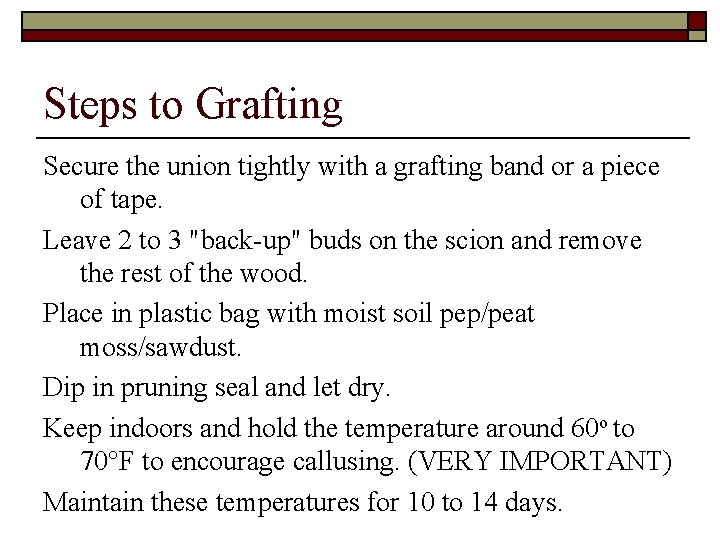 Steps to Grafting

Secure the union tightly with a grafting band or a piece of tape.

Leave 2 to 3 "back-up" buds on the scion and remove the rest of the wood.

Place in plastic bag with moist soil pep/peat moss/sawdust.

Dip in pruning seal and let dry.

Keep indoors and hold the temperature around 60º to 70°F to encourage callusing. (VERY IMPORTANT)

Maintain these temperatures for 10 to 14 days.